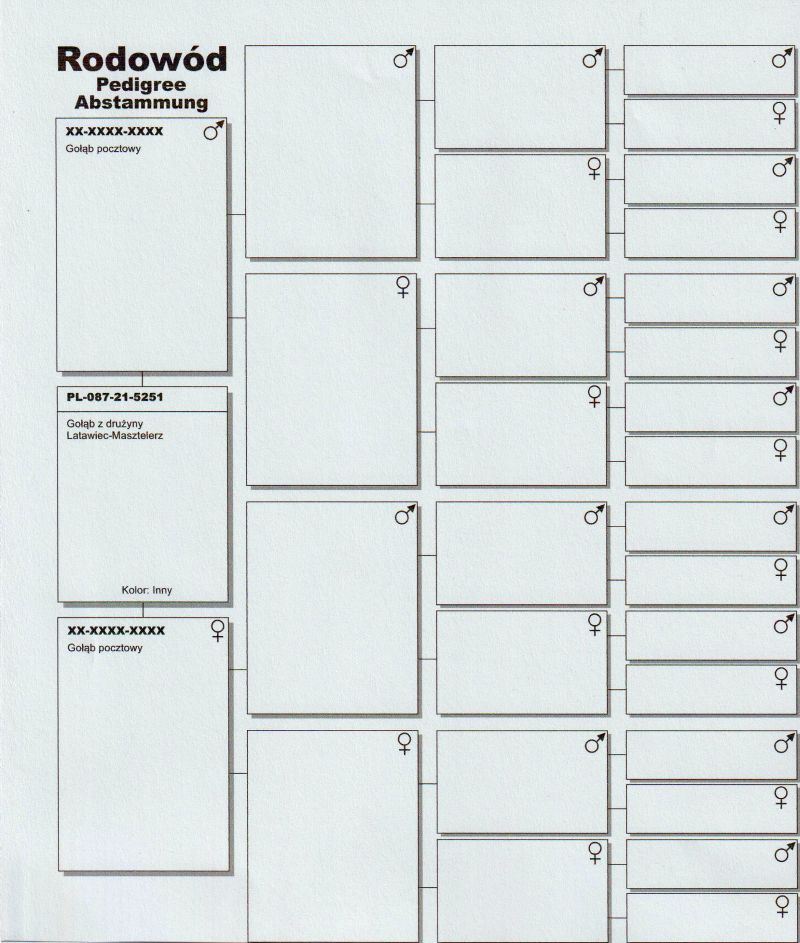 Rodowód
Pedigree
Abstammung

XX-XXXX-XXXX ♂
Gołąb pocztowy

PL-087-21-5251
Gołąb z drużyny Latawiec-Masztelerz
Kolor: Inny

XX-XXXX-XXXX ♀
Gołąb pocztowy

♂
♀
♂
♀

♂
♀
♂
♀
♂
♀
♂
♀

♂
♀
♂
♀
♂
♀
♂
♀
♂
♀
♂
♀
♂
♀
♂
♀